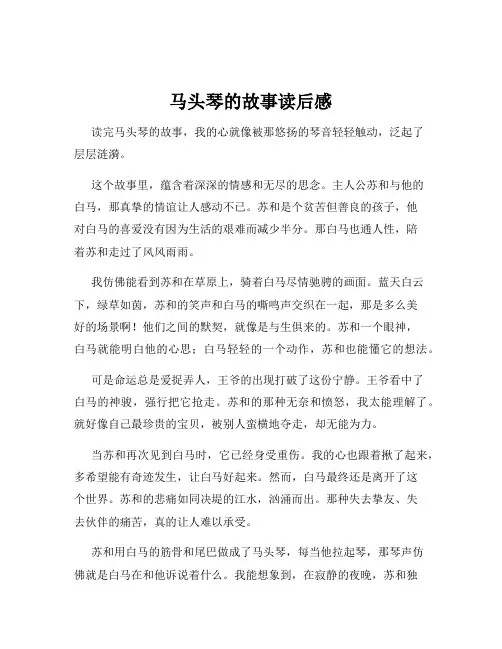 马头琴的故事读后感

读完马头琴的故事，我的心就像被那悠扬的琴音轻轻触动，泛起了层层涟漪。

这个故事里，蕴含着深深的情感和无尽的思念。主人公苏和与他的白马，那真挚的情谊让人感动不已。苏和是个贫苦但善良的孩子，他对白马的喜爱没有因为生活的艰难而减少半分。那白马也通人性，陪着苏和走过了风风雨雨。

我仿佛能看到苏和在草原上，骑着白马尽情驰骋的画面。蓝天白云下，绿草如茵，苏和的笑声和白马的嘶鸣声交织在一起，那是多么美好的场景啊！他们之间的默契，就像是与生俱来的。苏和一个眼神，白马就能明白他的心思；白马轻轻的一个动作，苏和也能懂它的想法。

可是命运总是爱捉弄人，王爷的出现打破了这份宁静。王爷看中了白马的神骏，强行把它抢走。苏和的那种无奈和愤怒，我太能理解了。就好像自己最珍贵的宝贝，被别人蛮横地夺走，却无能为力。

当苏和再次见到白马时，它已经身受重伤。我的心也跟着揪了起来，多希望能有奇迹发生，让白马好起来。然而，白马最终还是离开了这个世界。苏和的悲痛如同决堤的江水，汹涌而出。那种失去挚友、失去伙伴的痛苦，真的让人难以承受。

苏和用白马的筋骨和尾巴做成了马头琴，每当他拉起琴，那琴声仿佛就是白马在和他诉说着什么。我能想象到，在寂静的夜晚，苏和独